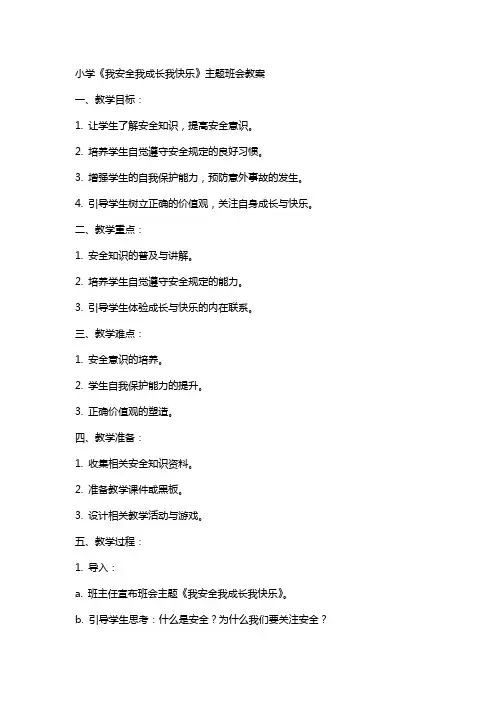 小学《我安全我成长我快乐》主题班会教案

一、教学目标：

1. 让学生了解安全知识，提高安全意识。

2. 培养学生自觉遵守安全规定的良好习惯。

3. 增强学生的自我保护能力，预防意外事故的发生。

4. 引导学生树立正确的价值观，关注自身成长与快乐。

二、教学重点：

1. 安全知识的普及与讲解。

2. 培养学生自觉遵守安全规定的能力。

3. 引导学生体验成长与快乐的内在联系。

三、教学难点：

1. 安全意识的培养。

2. 学生自我保护能力的提升。

3. 正确价值观的塑造。

四、教学准备：

1. 收集相关安全知识资料。

2. 准备教学课件或黑板。

3. 设计相关教学活动与游戏。

五、教学过程：

1. 导入：

a. 班主任宣布班会主题《我安全我成长我快乐》。

b. 引导学生思考：什么是安全？为什么我们要关注安全？